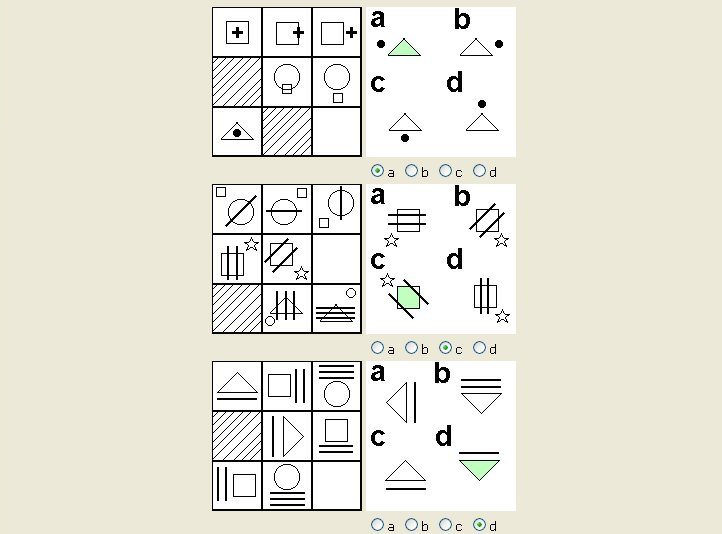 a b
c d

a b c d

a b
c d

a b c d

a b
c d

a b c d